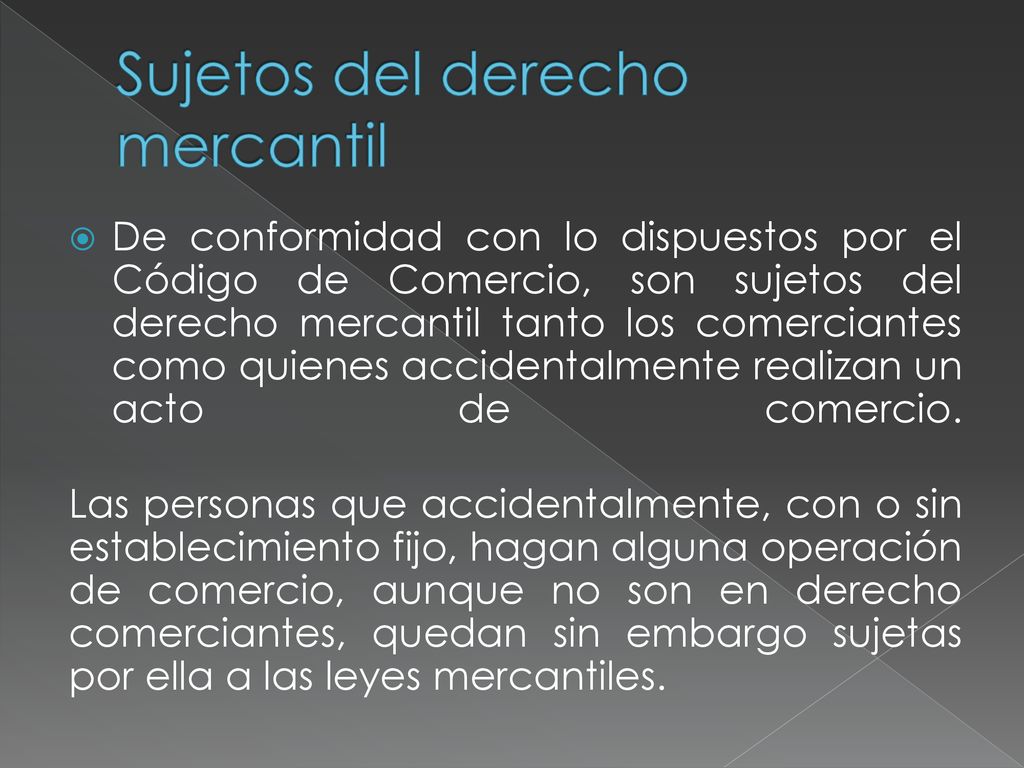 Sujetos del derecho mercantil

De conformidad con lo dispuestos por el Código de Comercio, son sujetos del derecho mercantil tanto los comerciantes como quienes accidentalmente realizan un acto de comercio.

Las personas que accidentalmente, con o sin establecimiento fijo, hagan alguna operación de comercio, aunque no son en derecho comerciantes, quedan sin embargo sujetas por ella a las leyes mercantiles.